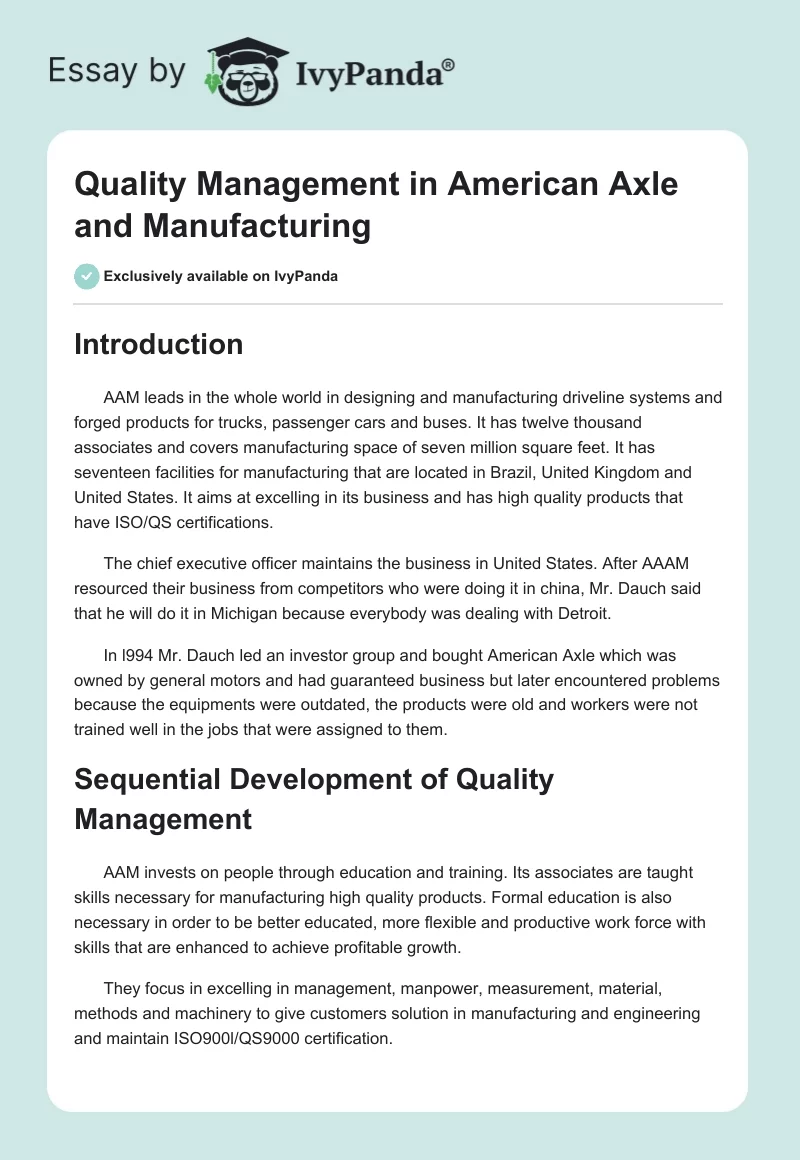 Essay by IvyPanda®

Quality Management in American Axle and Manufacturing

Exclusively available on IvyPanda

Introduction

AAM leads in the whole world in designing and manufacturing driveline systems and forged products for trucks, passenger cars and buses. It has twelve thousand associates and covers manufacturing space of seven million square feet. It has seventeen facilities for manufacturing that are located in Brazil, United Kingdom and United States. It aims at excelling in its business and has high quality products that have ISO/QS certifications.

The chief executive officer maintains the business in United States. After AAAM resourced their business from competitors who were doing it in china, Mr. Dauch said that he will do it in Michigan because everybody was dealing with Detroit.

In l994 Mr. Dauch led an investor group and bought American Axle which was owned by general motors and had guaranteed business but later encountered problems because the equipments were outdated, the products were old and workers were not trained well in the jobs that were assigned to them.

Sequential Development of Quality Management

AAM invests on people through education and training. Its associates are taught skills necessary for manufacturing high quality products. Formal education is also necessary in order to be better educated, more flexible and productive work force with skills that are enhanced to achieve profitable growth.

They focus in excelling in management, manpower, measurement, material, methods and machinery to give customers solution in manufacturing and engineering and maintain ISO900l/QS9000 certification.